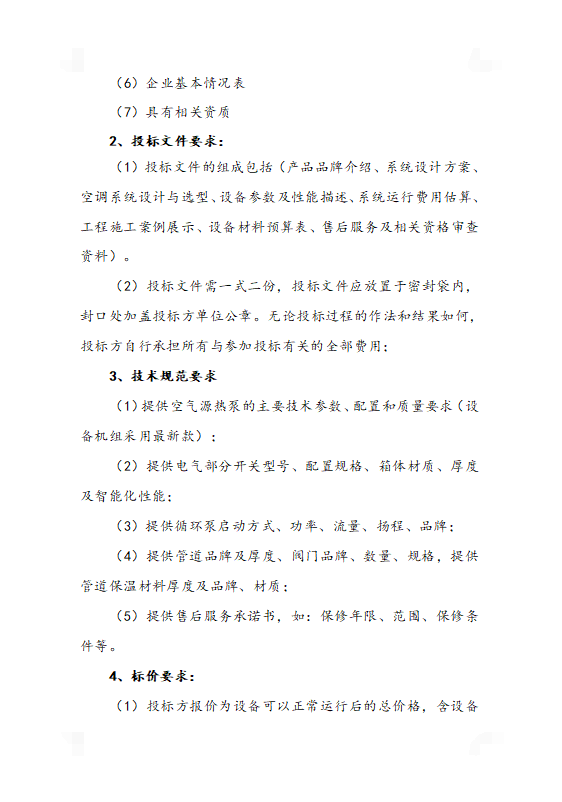 （6）企业基本情况表

（7）具有相关资质

2、投标文件要求：

（1）投标文件的组成包括（产品品牌介绍、系统设计方案、空调系统设计与选型、设备参数及性能描述、系统运行费用估算、工程施工案例展示、设备材料预算表、售后服务及相关资格审查资料）。

（2）投标文件需一式二份，投标文件应放置于密封袋内，封口处加盖投标方单位公章。无论投标过程的作法和结果如何，投标方自行承担所有与参加投标有关的全部费用；

3、技术规范要求

（1）提供空气源热泵的主要技术参数、配置和质量要求（设备机组采用最新款）；

（2）提供电气部分开关型号、配置规格、箱体材质、厚度及智能化性能；

（3）提供循环泵启动方式、功率、流量、扬程、品牌；

（4）提供管道品牌及厚度、阀门品牌、数量、规格，提供管道保温材料厚度及品牌、材质；

（5）提供售后服务承诺书，如：保修年限、范围、保修条件等。

4、标价要求：

（1）投标方报价为设备可以正常运行后的总价格，含设备